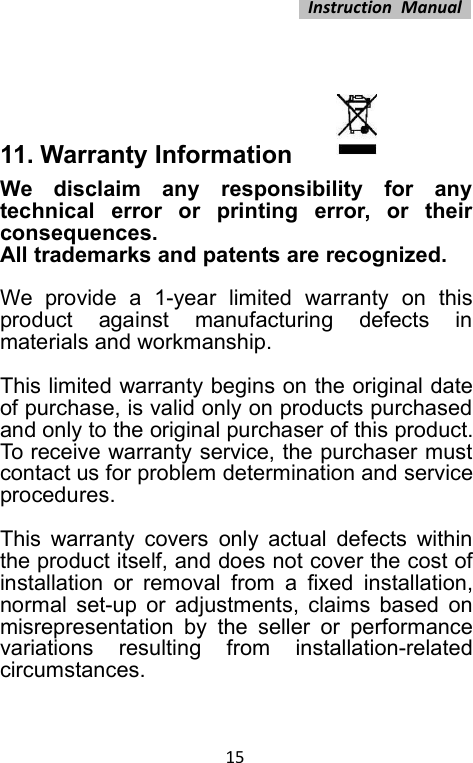 Instruction Manual

11. Warranty Information

We disclaim any responsibility for any technical error or printing error, or their consequences.
All trademarks and patents are recognized.

We provide a 1-year limited warranty on this product against manufacturing defects in materials and workmanship.

This limited warranty begins on the original date of purchase, is valid only on products purchased and only to the original purchaser of this product. To receive warranty service, the purchaser must contact us for problem determination and service procedures.

This warranty covers only actual defects within the product itself, and does not cover the cost of installation or removal from a fixed installation, normal set-up or adjustments, claims based on misrepresentation by the seller or performance variations resulting from installation-related circumstances.

15